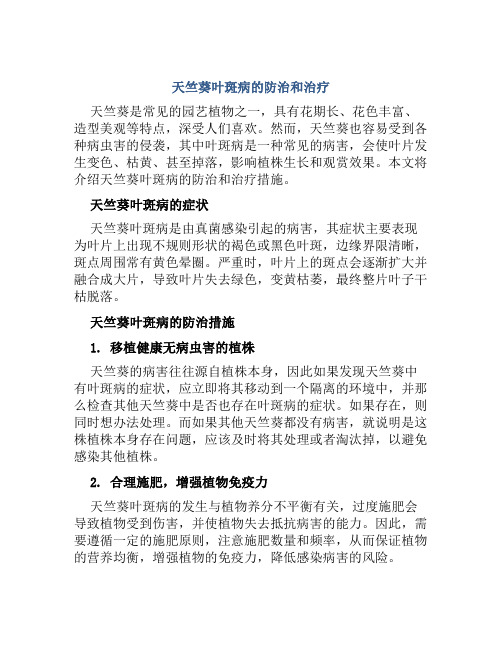 天竺葵叶斑病的防治和治疗

天竺葵是常见的园艺植物之一，具有花期长、花色丰富、造型美观等特点，深受人们喜欢。然而，天竺葵也容易受到各种病虫害的侵袭，其中叶斑病是一种常见的病害，会使叶片发生变色、枯黄、甚至掉落，影响植株生长和观赏效果。本文将介绍天竺葵叶斑病的防治和治疗措施。

天竺葵叶斑病的症状

天竺葵叶斑病是由真菌感染引起的病害，其症状主要表现为叶片上出现不规则形状的褐色或黑色叶斑，边缘界限清晰，斑点周围常有黄色晕圈。严重时，叶片上的斑点会逐渐扩大并融合成大片，导致叶片失去绿色，变黄枯萎，最终整片叶子干枯脱落。

天竺葵叶斑病的防治措施

1. 移植健康无病虫害的植株

天竺葵的病害往往源自植株本身，因此如果发现天竺葵中有叶斑病的症状，应立即将其移动到一个隔离的环境中，并那么检查其他天竺葵中是否也存在叶斑病的症状。如果存在，则同时想办法处理。而如果其他天竺葵都没有病害，就说明是这株植株本身存在问题，应该及时将其处理或者淘汰掉，以避免感染其他植株。

2. 合理施肥，增强植物免疫力

天竺葵叶斑病的发生与植物养分不平衡有关，过度施肥会导致植物受到伤害，并使植物失去抵抗病害的能力。因此，需要遵循一定的施肥原则，注意施肥数量和频率，从而保证植物的营养均衡，增强植物的免疫力，降低感染病害的风险。